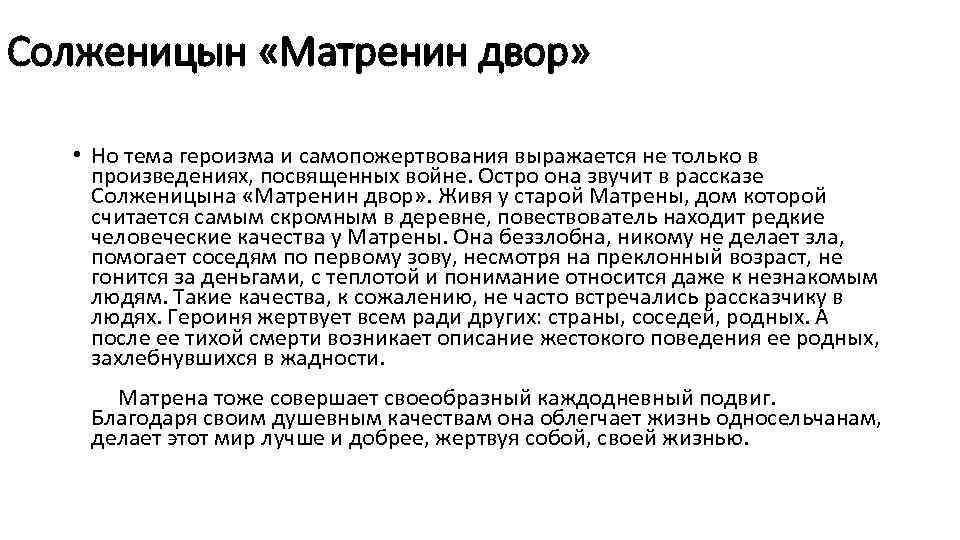 Солженицын «Матренин двор»

• Но тема героизма и самопожертвования выражается не только в произведениях, посвященных войне. Остро она звучит в рассказе Солженицына «Матренин двор». Живя у старой Матрены, дом которой считается самым скромным в деревне, повествователь находит редкие человеческие качества у Матрены. Она беззлобна, никому не делает зла, помогает соседям по первому зову, несмотря на преклонный возраст, не гонится за деньгами, с теплотой и понимание относится даже к незнакомым людям. Такие качества, к сожалению, не часто встречались рассказчику в людях. Героиня жертвует всем ради других: страны, соседей, родных. А после ее тихой смерти возникает описание жестокого поведения ее родных, захлебнувшихся в жадности.

Матрена тоже совершает своеобразный каждодневный подвиг. Благодаря своим душевным качествам она облегчает жизнь односельчанам, делает этот мир лучше и добрее, жертвуя собой, своей жизнью.